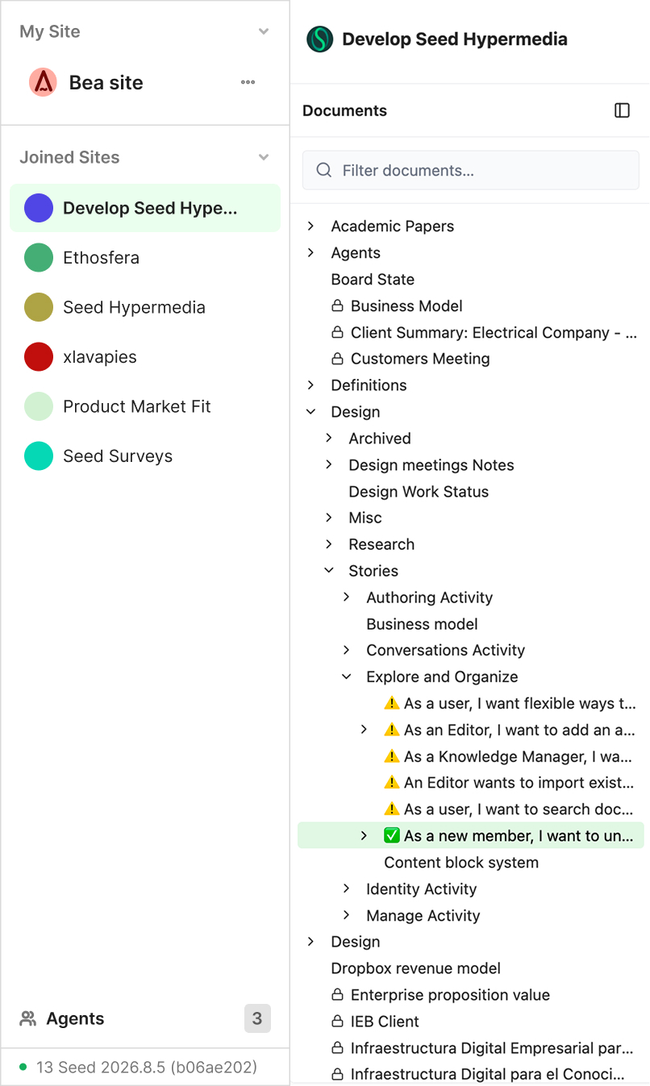 My Site

Bea site

Joined Sites

Develop Seed Hype...

Ethosfera

Seed Hypermedia

xlavapies

Product Market Fit

Seed Surveys

Agents 3

13 Seed 2026.8.5 (b06ae202)

Develop Seed Hypermedia

Documents

Filter documents...

Academic Papers
Agents
Board State
Business Model
Client Summary: Electrical Company - ...
Customers Meeting
Definitions
Design
Archived
Design meetings Notes
Design Work Status
Misc
Research
Stories
Authoring Activity
Business model
Conversations Activity
Explore and Organize
⚠️ As a user, I want flexible ways t...
⚠️ As an Editor, I want to add an a...
⚠️ As a Knowledge Manager, I wa...
⚠️ An Editor wants to import exist...
⚠️ As a user, I want to search doc...
✅ As a new member, I want to un...
Content block system
Identity Activity
Manage Activity
Design
Dropbox revenue model
Enterprise proposition value
IEB Client
Infraestructura Digital Empresarial par...
Infraestructura Digital para el Conoci...